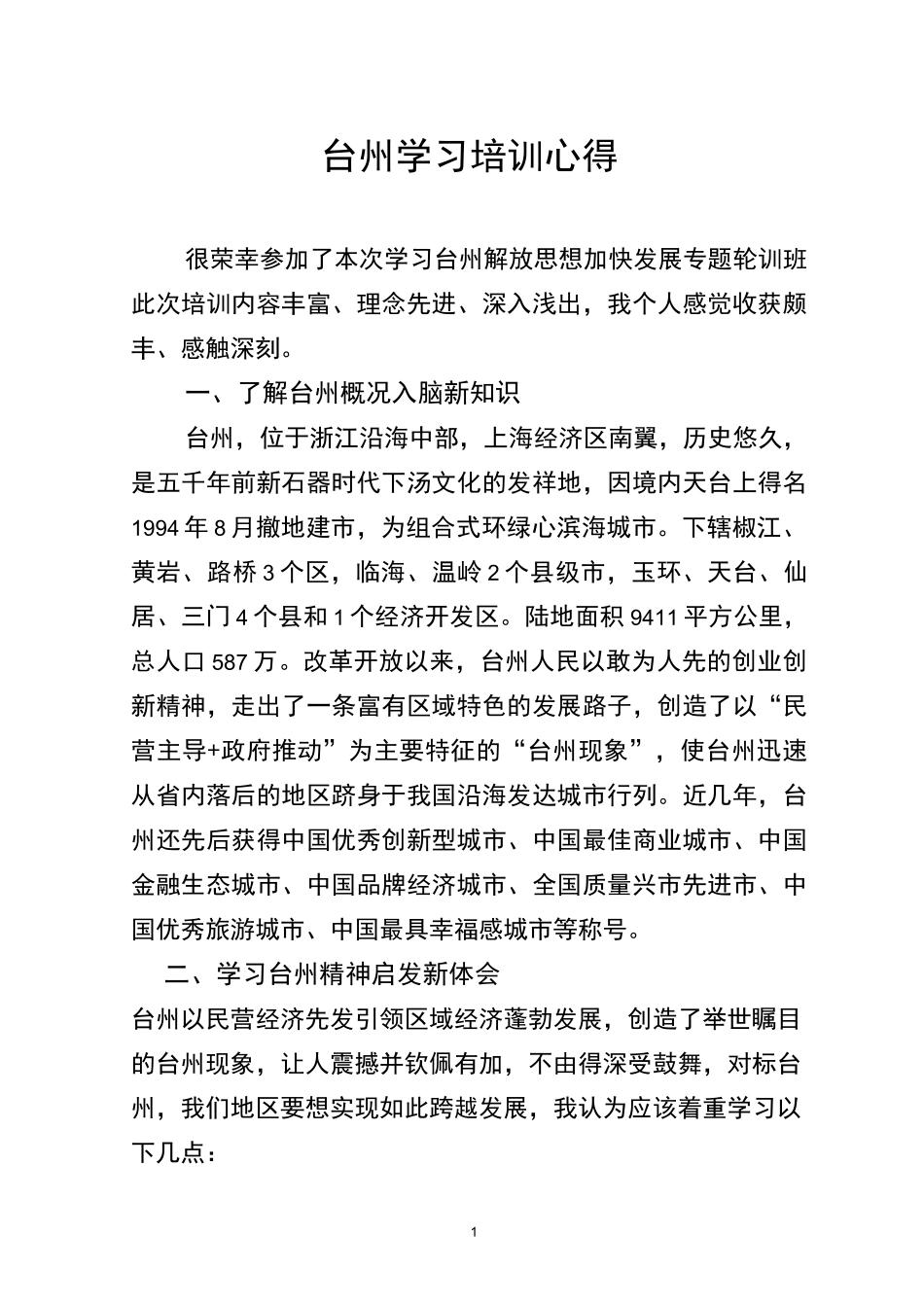 台州学习培训心得

很荣幸参加了本次学习台州解放思想加快发展专题轮训班此次培训内容丰富、理念先进、深入浅出，我个人感觉收获颇丰、感触深刻。

一、了解台州概况入脑新知识

台州，位于浙江沿海中部，上海经济区南翼，历史悠久，是五千年前新石器时代下汤文化的发祥地，因境内天台上得名1994年8月撤地建市，为组合式环绿心滨海城市。下辖椒江、黄岩、路桥3个区，临海、温岭2个县级市，玉环、天台、仙居、三门4个县和1个经济开发区。陆地面积9411平方公里，总人口587万。改革开放以来，台州人民以敢为人先的创业创新精神，走出了一条富有区域特色的发展路子，创造了以“民营主导+政府推动”为主要特征的“台州现象”，使台州迅速从省内落后的地区跻身于我国沿海发达城市行列。近几年，台州还先后获得中国优秀创新型城市、中国最佳商业城市、中国金融生态城市、中国品牌经济城市、全国质量兴市先进市、中国优秀旅游城市、中国最具幸福感城市等称号。

二、学习台州精神启发新体会

台州以民营经济先发引领区域经济蓬勃发展，创造了举世瞩目的台州现象，让人震撼并钦佩有加，不由得深受鼓舞，对标台州，我们地区要想实现如此跨越发展，我认为应该着重学习以下几点：

1